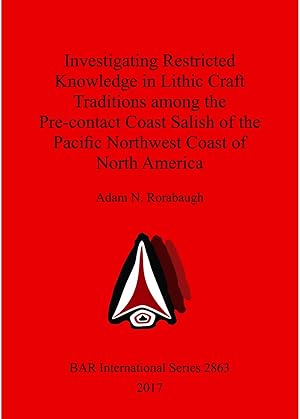 Investigating Restricted Knowledge in Lithic Craft Traditions among the Pre-contact Coast Salish of the Pacific Northwest Coast of North America

Adam N. Rorabaugh

BAR International Series 2863
2017